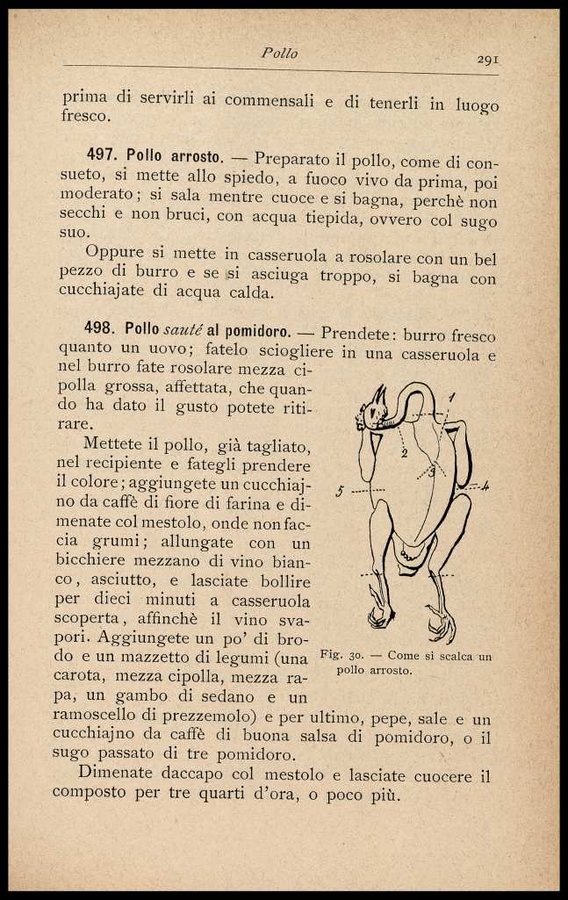 Pollo 291

prima di servirli ai commensali e di tenerli in luogo fresco.

497. Pollo arrosto. — Preparato il pollo, come di consueto, si mette allo spiedo, a fuoco vivo da prima, poi moderato; si sala mentre cuoce e si bagna, perchè non secchi e non bruci, con acqua tiepida, ovvero col sugo suo.

Oppure si mette in casseruola a rosolare con un bel pezzo di burro e se si asciuga troppo, si bagna con cucchiajate di acqua calda.

498. Pollo sauté al pomidoro. — Prendete: burro fresco quanto un uovo; fatelo sciogliere in una casseruola e nel burro fate rosolare mezza cipolla grossa, affettata, che quando ha dato il gusto potete ritirare.

Mettete il pollo, già tagliato, nel recipiente e fategli prendere il colore; aggiungete un cucchiajno da caffè di fiore di farina e dimenate col mestolo, onde non faccia grumi; allungate con un bicchiere mezzano di vino bianco, asciutto, e lasciate bollire per dieci minuti a casseruola scoperta, affinchè il vino svapori. Aggiungete un po' di brodo e un mazzetto di legumi (una carota, mezza cipolla, mezza rapa, un gambo di sedano e un ramoscello di prezzemolo) e per ultimo, pepe, sale e un cucchiajno da caffè di buona salsa di pomidoro, o il sugo passato di tre pomidoro.

1 2 3 4 5

Fig. 30. — Come si scalca un pollo arrosto.

Dimenate daccapo col mestolo e lasciate cuocere il composto per tre quarti d'ora, o poco più.